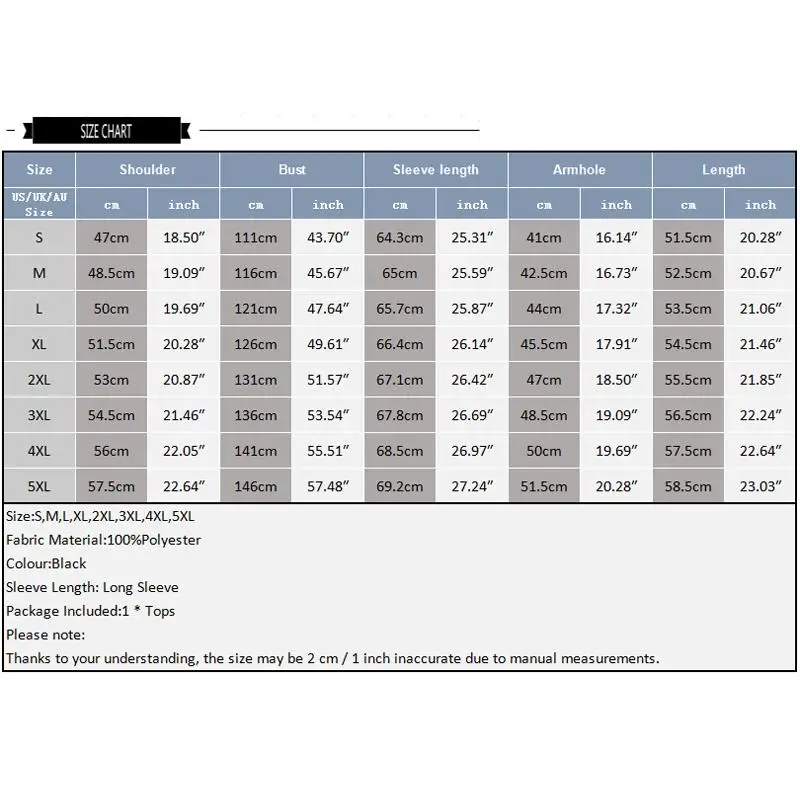 SIZE CHART

| Size | Shoulder | | Bust | | Sleeve length | | Armhole | | Length | |
|---|---|---|---|---|---|---|---|---|---|---|
| US/UK/AU Size | cm | inch | cm | inch | cm | inch | cm | inch | cm | inch |
| S | 47cm | 18.50″ | 111cm | 43.70″ | 64.3cm | 25.31″ | 41cm | 16.14″ | 51.5cm | 20.28″ |
| M | 48.5cm | 19.09″ | 116cm | 45.67″ | 65cm | 25.59″ | 42.5cm | 16.73″ | 52.5cm | 20.67″ |
| L | 50cm | 19.69″ | 121cm | 47.64″ | 65.7cm | 25.87″ | 44cm | 17.32″ | 53.5cm | 21.06″ |
| XL | 51.5cm | 20.28″ | 126cm | 49.61″ | 66.4cm | 26.14″ | 45.5cm | 17.91″ | 54.5cm | 21.46″ |
| 2XL | 53cm | 20.87″ | 131cm | 51.57″ | 67.1cm | 26.42″ | 47cm | 18.50″ | 55.5cm | 21.85″ |
| 3XL | 54.5cm | 21.46″ | 136cm | 53.54″ | 67.8cm | 26.69″ | 48.5cm | 19.09″ | 56.5cm | 22.24″ |
| 4XL | 56cm | 22.05″ | 141cm | 55.51″ | 68.5cm | 26.97″ | 50cm | 19.69″ | 57.5cm | 22.64″ |
| 5XL | 57.5cm | 22.64″ | 146cm | 57.48″ | 69.2cm | 27.24″ | 51.5cm | 20.28″ | 58.5cm | 23.03″ |

Size:S,M,L,XL,2XL,3XL,4XL,5XL
Fabric Material:100%Polyester
Colour:Black
Sleeve Length: Long Sleeve
Package Included:1 * Tops
Please note:
Thanks to your understanding, the size may be 2 cm / 1 inch inaccurate due to manual measurements.